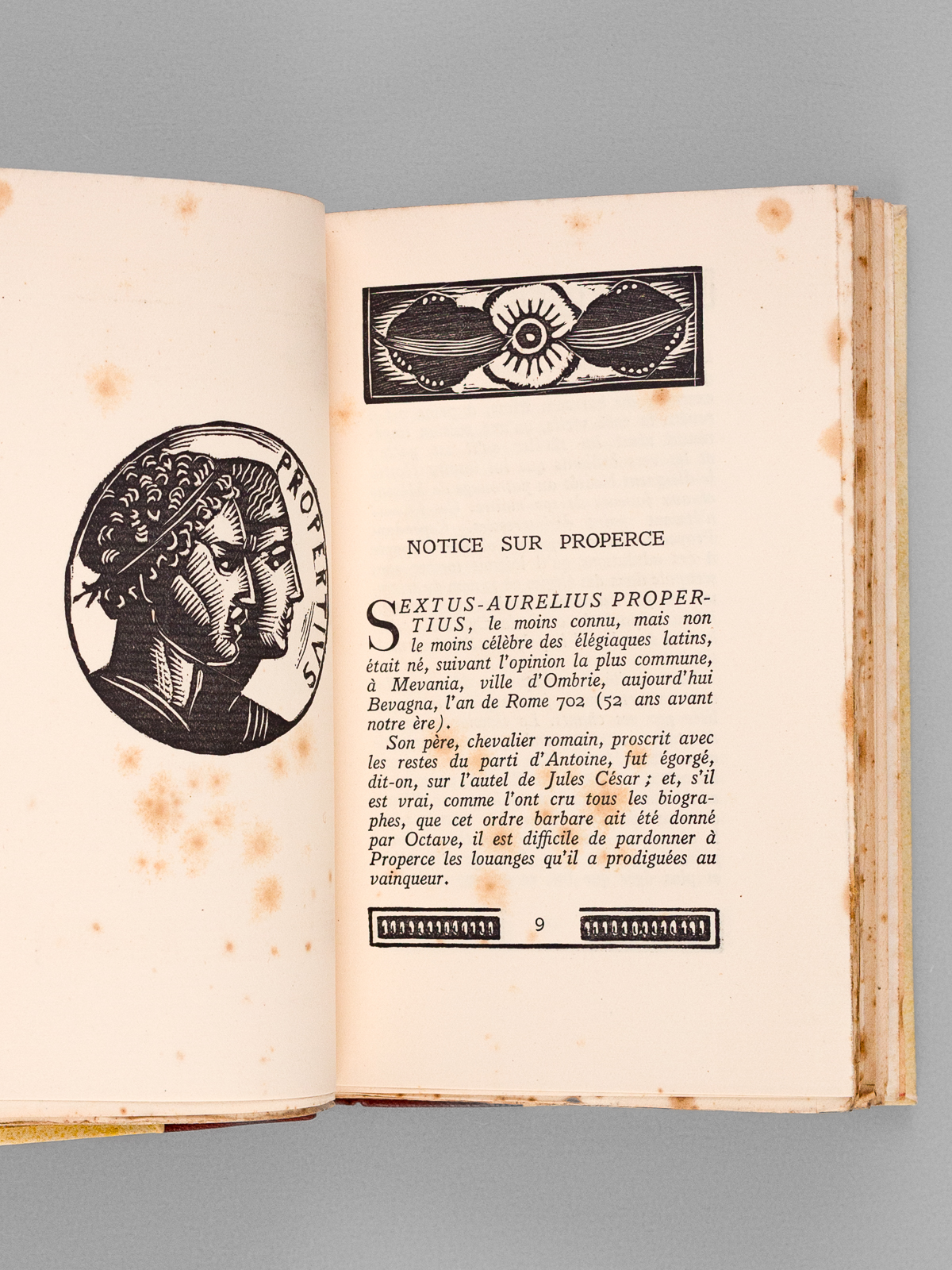 PROPERTIVS

NOTICE SUR PROPERCE

SEXTUS-AURELIUS PROPERTIUS, le moins connu, mais non le moins célèbre des élégiaques latins, était né, suivant l'opinion la plus commune, à Mevania, ville d'Ombrie, aujourd'hui Bevagna, l'an de Rome 702 (52 ans avant notre ère).

Son père, chevalier romain, proscrit avec les restes du parti d'Antoine, fut égorgé, dit-on, sur l'autel de Jules César ; et, s'il est vrai, comme l'ont cru tous les biographes, que cet ordre barbare ait été donné par Octave, il est difficile de pardonner à Properce les louanges qu'il a prodiguées au vainqueur.

9